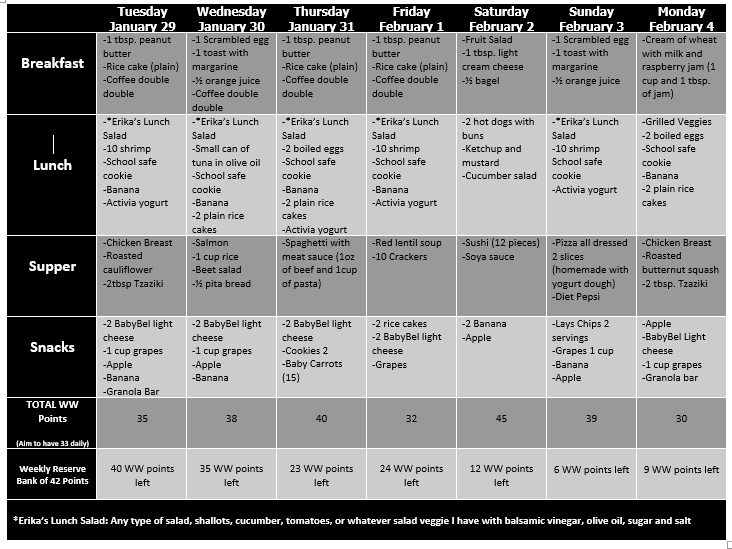 | | Tuesday January 29 | Wednesday January 30 | Thursday January 31 | Friday February 1 | Saturday February 2 | Sunday February 3 | Monday February 4 |
|---|---|---|---|---|---|---|---|
| Breakfast | -1 tbsp. peanut butter -Rice cake (plain) -Coffee double double | -1 Scrambled egg -1 toast with margarine -½ orange juice -Coffee double double | -1 tbsp. peanut butter -Rice cake (plain) -Coffee double double | -1 tbsp. peanut butter -Rice cake (plain) -Coffee double double | -Fruit Salad -1 tbsp. light cream cheese -½ bagel | -1 Scrambled egg -1 toast with margarine -½ orange juice | -Cream of wheat with milk and raspberry jam (1 cup and 1 tbsp. of jam) |
| Lunch | -*Erika's Lunch Salad -10 shrimp -School safe cookie -Banana -Activia yogurt | -*Erika's Lunch Salad -Small can of tuna in olive oil -School safe cookie -Banana -2 plain rice cakes | -*Erika's Lunch Salad -2 boiled eggs -School safe cookie -Banana -2 plain rice cakes -Activia yogurt | -*Erika's Lunch Salad -10 shrimp -School safe cookie -Banana -Activia yogurt | -2 hot dogs with buns -Ketchup and mustard -Cucumber salad | -*Erika's Lunch Salad -10 shrimp School safe cookie -Activia yogurt | -Grilled Veggies -2 boiled eggs -School safe cookie -Banana -2 plain rice cakes |
| Supper | -Chicken Breast -Roasted cauliflower -2tbsp Tzaziki | -Salmon -1 cup rice -Beet salad -½ pita bread | -Spaghetti with meat sauce (1oz of beef and 1cup of pasta) | -Red lentil soup -10 Crackers | -Sushi (12 pieces) -Soya sauce | -Pizza all dressed 2 slices (homemade with yogurt dough) -Diet Pepsi | -Chicken Breast -Roasted butternut squash -2 tbsp. Tzaziki |
| Snacks | -2 BabyBel light cheese -1 cup grapes -Apple -Banana -Granola Bar | -2 BabyBel light cheese -1 cup grapes -Apple -Banana | -2 BabyBel light cheese -Cookies 2 -Baby Carrots (15) | -2 rice cakes -2 BabyBel light cheese -Grapes | -2 Banana -Apple | -Lays Chips 2 servings -Grapes 1 cup -Banana -Apple | -Apple -BabyBel Light cheese -1 cup grapes -Granola bar |
| TOTAL WW Points (Aim to have 33 daily) | 35 | 38 | 40 | 32 | 45 | 39 | 30 |
| Weekly Reserve Bank of 42 Points | 40 WW points left | 35 WW points left | 23 WW points left | 24 WW points left | 12 WW points left | 6 WW points left | 9 WW points left |

*Erika's Lunch Salad: Any type of salad, shallots, cucumber, tomatoes, or whatever salad veggie I have with balsamic vinegar, olive oil, sugar and salt